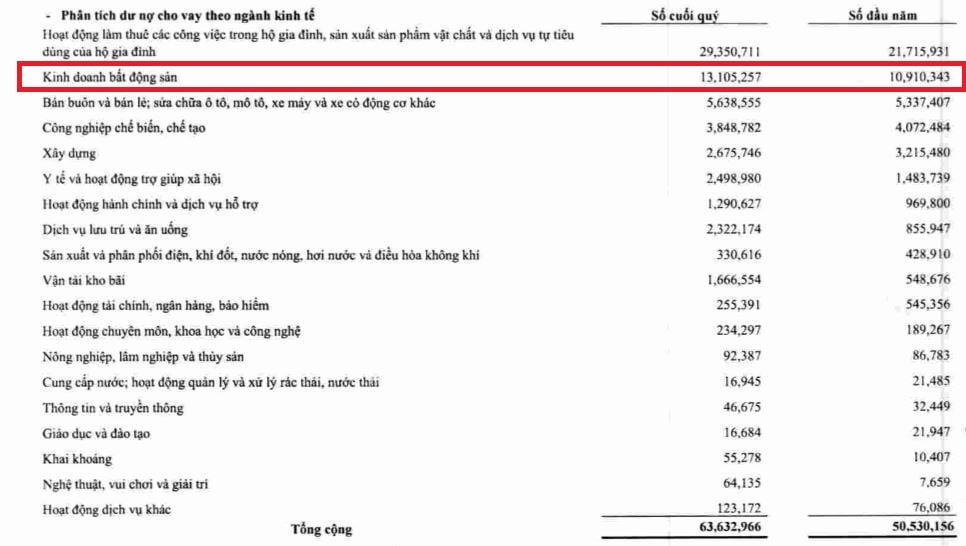 | - Phân tích dư nợ cho vay theo ngành kinh tế | Số cuối quý | Số đầu năm |
|---|---|---|
| Hoạt động làm thuê các công việc trong hộ gia đình, sản xuất sản phẩm vật chất và dịch vụ tự tiêu dùng của hộ gia đình | 29,350,711 | 21,715,931 |
| Kinh doanh bất động sản | 13,105,257 | 10,910,343 |
| Bán buôn và bán lẻ; sửa chữa ô tô, mô tô, xe máy và xe có động cơ khác | 5,638,555 | 5,337,407 |
| Công nghiệp chế biến, chế tạo | 3,848,782 | 4,072,484 |
| Xây dựng | 2,675,746 | 3,215,480 |
| Y tế và hoạt động trợ giúp xã hội | 2,498,980 | 1,483,739 |
| Hoạt động hành chính và dịch vụ hỗ trợ | 1,290,627 | 969,800 |
| Dịch vụ lưu trú và ăn uống | 2,322,174 | 855,947 |
| Sản xuất và phân phối điện, khí đốt, nước nóng, hơi nước và điều hòa không khí | 330,616 | 428,910 |
| Vận tải kho bãi | 1,666,554 | 548,676 |
| Hoạt động tài chính, ngân hàng, bảo hiểm | 255,391 | 545,356 |
| Hoạt động chuyên môn, khoa học và công nghệ | 234,297 | 189,267 |
| Nông nghiệp, lâm nghiệp và thủy sản | 92,387 | 86,783 |
| Cung cấp nước; hoạt động quản lý và xử lý rác thải, nước thải | 16,945 | 21,485 |
| Thông tin và truyền thông | 46,675 | 32,449 |
| Giáo dục và đào tạo | 16,684 | 21,947 |
| Khai khoáng | 55,278 | 10,407 |
| Nghệ thuật, vui chơi và giải trí | 64,135 | 7,659 |
| Hoạt động dịch vụ khác | 123,172 | 76,086 |
| Tổng cộng | 63,632,966 | 50,530,156 |